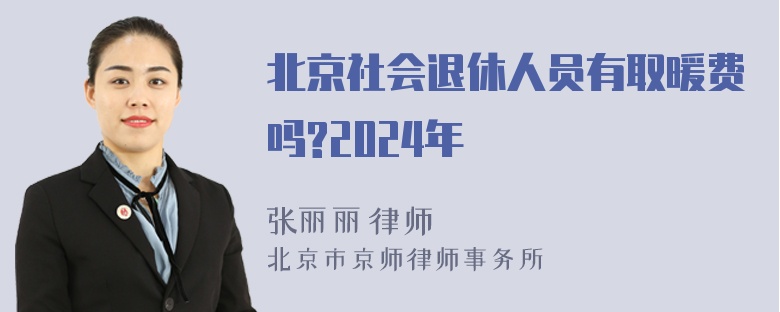 北京社会退休人员有取暖费吗?2024年

张丽丽 律师
北京市京师律师事务所